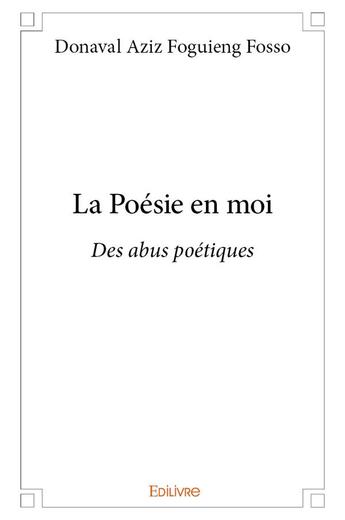 Donaval Aziz Foguieng Fosso

La Poésie en moi

Des abus poétiques

EDILIVRE